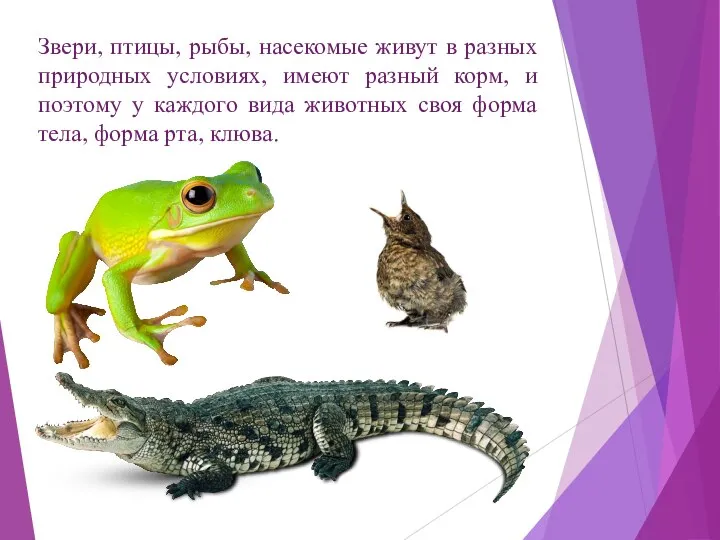 Звери, птицы, рыбы, насекомые живут в разных природных условиях, имеют разный корм, и поэтому у каждого вида животных своя форма тела, форма рта, клюва.